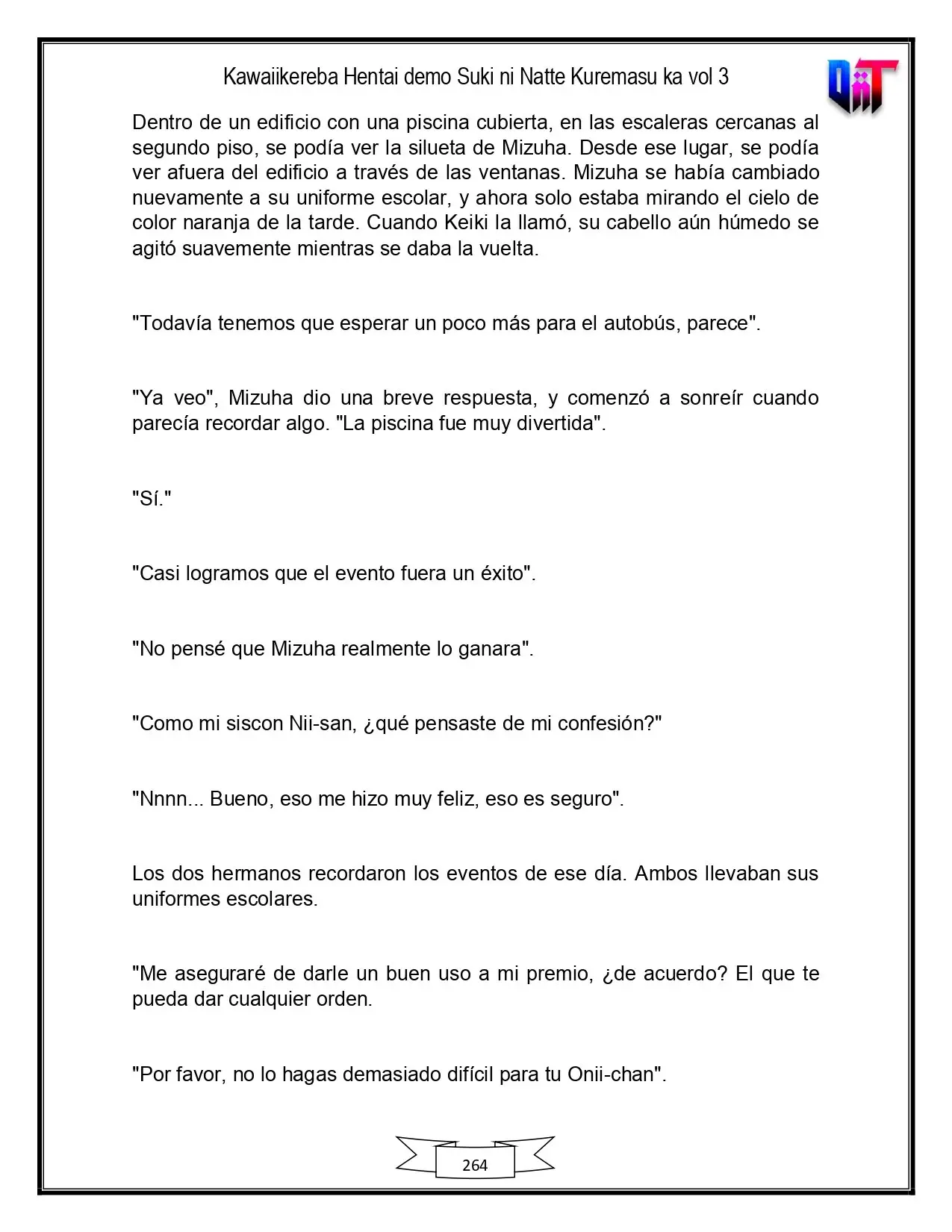 Kawaiikereba Hentai demo Suki ni Natte Kuremasu ka vol 3

Dentro de un edificio con una piscina cubierta, en las escaleras cercanas al segundo piso, se podía ver la silueta de Mizuha. Desde ese lugar, se podía ver afuera del edificio a través de las ventanas. Mizuha se había cambiado nuevamente a su uniforme escolar, y ahora solo estaba mirando el cielo de color naranja de la tarde. Cuando Keiki la llamó, su cabello aún húmedo se agitó suavemente mientras se daba la vuelta.

"Todavía tenemos que esperar un poco más para el autobús, parece".

"Ya veo", Mizuha dio una breve respuesta, y comenzó a sonreír cuando parecía recordar algo. "La piscina fue muy divertida".

"Sí."

"Casi logramos que el evento fuera un éxito".

"No pensé que Mizuha realmente lo ganara".

"Como mi siscon Nii-san, ¿qué pensaste de mi confesión?"

"Nnnn... Bueno, eso me hizo muy feliz, eso es seguro".

Los dos hermanos recordaron los eventos de ese día. Ambos llevaban sus uniformes escolares.

"Me aseguraré de darle un buen uso a mi premio, ¿de acuerdo? El que te pueda dar cualquier orden.

"Por favor, no lo hagas demasiado difícil para tu Onii-chan".

264